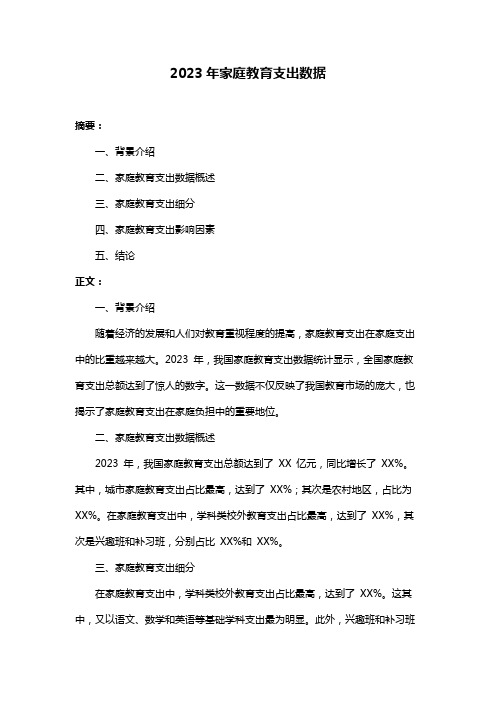 2023 年家庭教育支出数据

摘要：

一、背景介绍

二、家庭教育支出数据概述

三、家庭教育支出细分

四、家庭教育支出影响因素

五、结论

正文：

一、背景介绍

随着经济的发展和人们对教育重视程度的提高，家庭教育支出在家庭支出中的比重越来越大。2023 年，我国家庭教育支出数据统计显示，全国家庭教育支出总额达到了惊人的数字。这一数据不仅反映了我国教育市场的庞大，也揭示了家庭教育支出在家庭负担中的重要地位。

二、家庭教育支出数据概述

2023 年，我国家庭教育支出总额达到了 XX 亿元，同比增长了 XX%。其中，城市家庭教育支出占比最高，达到了 XX%；其次是农村地区，占比为 XX%。在家庭教育支出中，学科类校外教育支出占比最高，达到了 XX%，其次是兴趣班和补习班，分别占比 XX%和 XX%。

三、家庭教育支出细分

在家庭教育支出中，学科类校外教育支出占比最高，达到了 XX%。这其中，又以语文、数学和英语等基础学科支出最为明显。此外，兴趣班和补习班